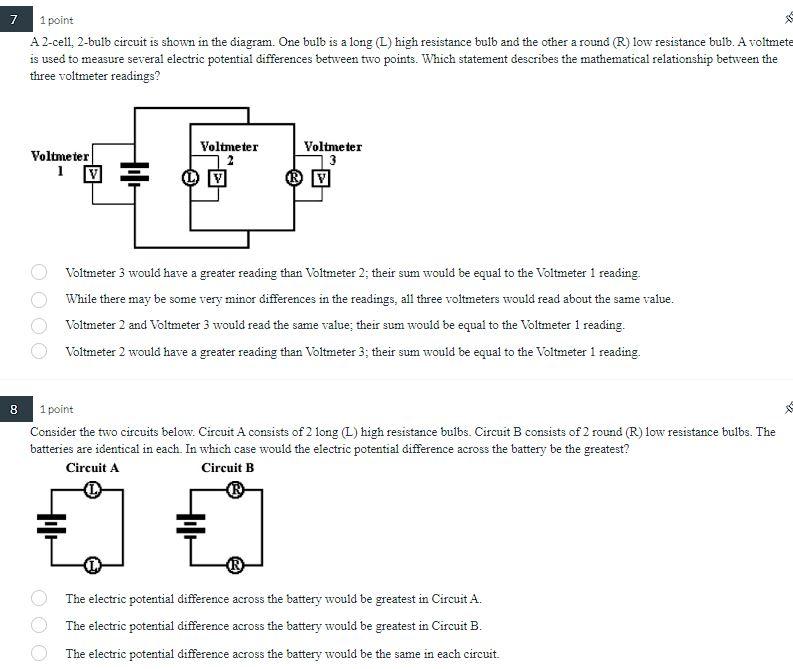 7

1 point

A 2-cell, 2-bulb circuit is shown in the diagram. One bulb is a long (L) high resistance bulb and the other a round (R) low resistance bulb. A voltmete is used to measure several electric potential differences between two points. Which statement describes the mathematical relationship between the three voltmeter readings?

Voltmeter 1 V

Voltmeter 2 L V

Voltmeter 3 R V

Voltmeter 3 would have a greater reading than Voltmeter 2; their sum would be equal to the Voltmeter 1 reading.

While there may be some very minor differences in the readings, all three voltmeters would read about the same value.

Voltmeter 2 and Voltmeter 3 would read the same value; their sum would be equal to the Voltmeter 1 reading.

Voltmeter 2 would have a greater reading than Voltmeter 3; their sum would be equal to the Voltmeter 1 reading.

8

1 point

Consider the two circuits below. Circuit A consists of 2 long (L) high resistance bulbs. Circuit B consists of 2 round (R) low resistance bulbs. The batteries are identical in each. In which case would the electric potential difference across the battery be the greatest?

Circuit A

L

L

Circuit B

R

R

The electric potential difference across the battery would be greatest in Circuit A.

The electric potential difference across the battery would be greatest in Circuit B.

The electric potential difference across the battery would be the same in each circuit.